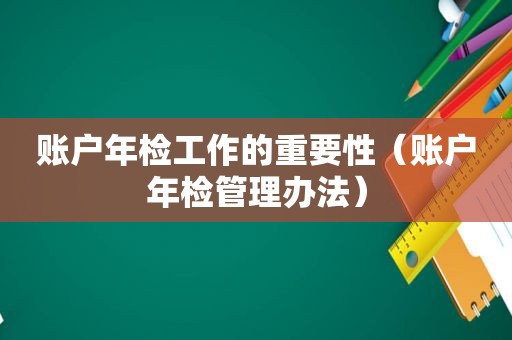 账户年检工作的重要性（账户年检管理办法）